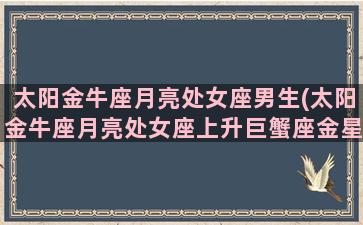 太阳金牛座月亮处女座男生(太阳金牛座月亮处女座上升巨蟹座金星